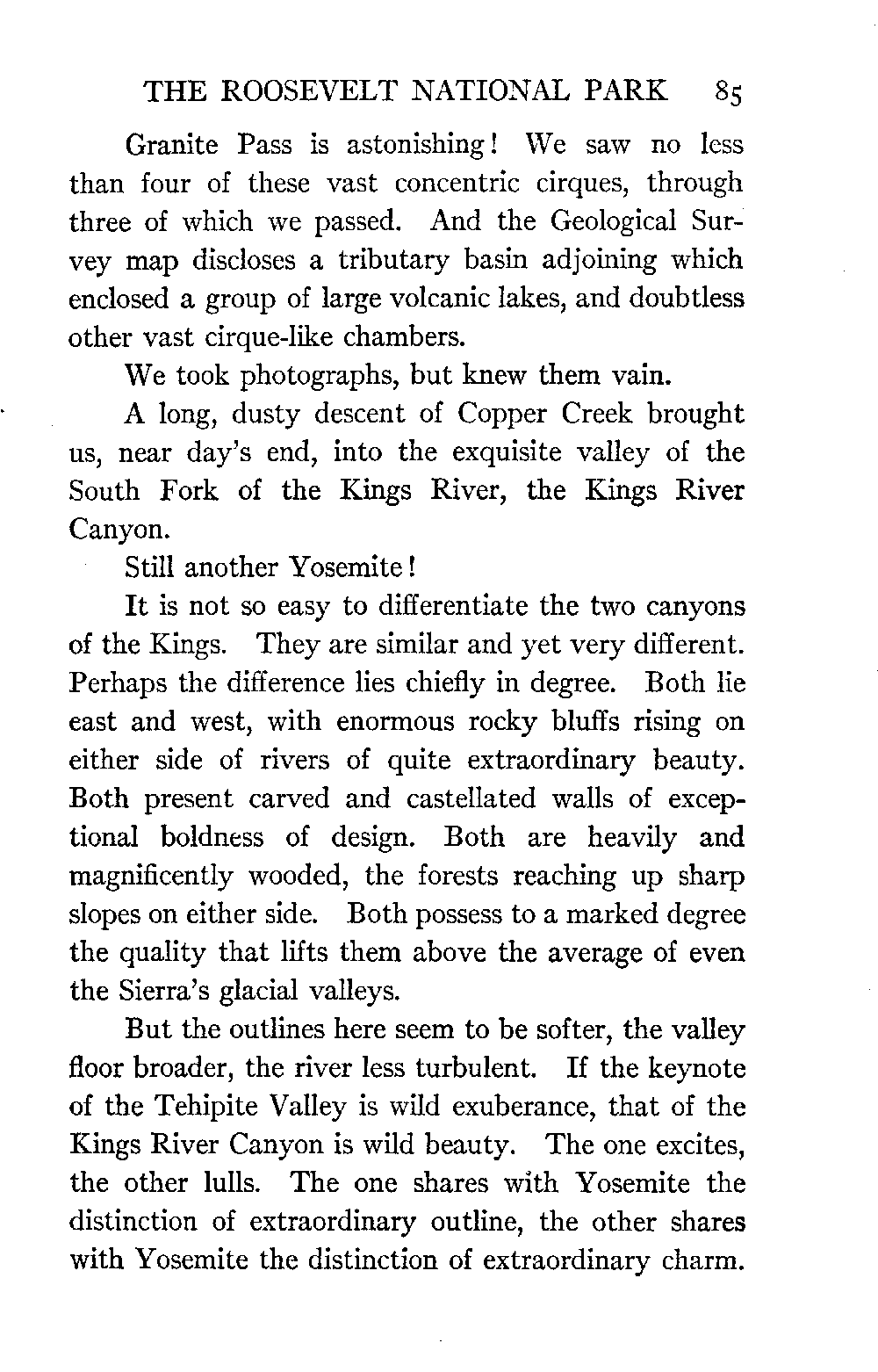 THE ROOSEVELT NATIONAL PARK 85

Granite Pass is astonishing! We saw no less than four of these vast concentric cirques, through three of which we passed. And the Geological Survey map discloses a tributary basin adjoining which enclosed a group of large volcanic lakes, and doubtless other vast cirque-like chambers.

We took photographs, but knew them vain.

A long, dusty descent of Copper Creek brought us, near day's end, into the exquisite valley of the South Fork of the Kings River, the Kings River Canyon.

Still another Yosemite!

It is not so easy to differentiate the two canyons of the Kings. They are similar and yet very different. Perhaps the difference lies chiefly in degree. Both lie east and west, with enormous rocky bluffs rising on either side of rivers of quite extraordinary beauty. Both present carved and castellated walls of exceptional boldness of design. Both are heavily and magnificently wooded, the forests reaching up sharp slopes on either side. Both possess to a marked degree the quality that lifts them above the average of even the Sierra's glacial valleys.

But the outlines here seem to be softer, the valley floor broader, the river less turbulent. If the keynote of the Tehipite Valley is wild exuberance, that of the Kings River Canyon is wild beauty. The one excites, the other lulls. The one shares with Yosemite the distinction of extraordinary outline, the other shares with Yosemite the distinction of extraordinary charm.